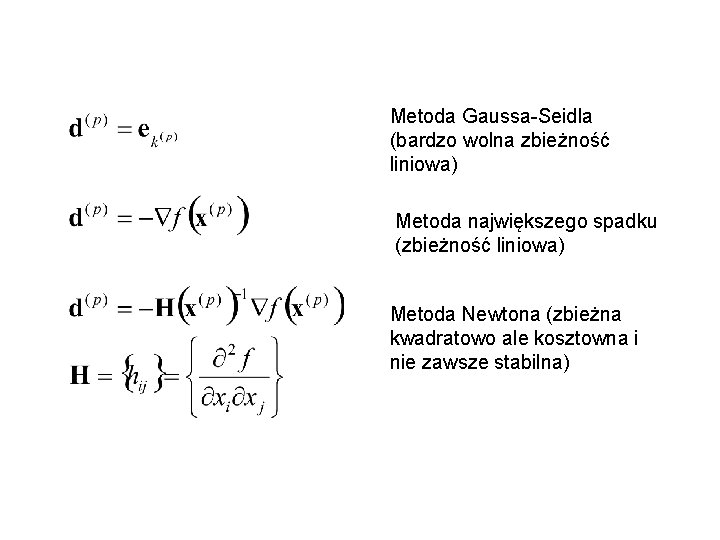 $\mathbf{d}^{(p)} = \mathbf{e}_{k^{(p)}}$

Metoda Gaussa-Seidla (bardzo wolna zbieżność liniowa)

$\mathbf{d}^{(p)} = -\nabla f\left(\mathbf{x}^{(p)}\right)$

Metoda największego spadku (zbieżność liniowa)

$\mathbf{d}^{(p)} = -\mathbf{H}\left(\mathbf{x}^{(p)}\right)^{-1}\nabla f\left(\mathbf{x}^{(p)}\right)$

$\mathbf{H} = \left\{h_{ij}\right\} = \left\{\frac{\partial^2 f}{\partial x_i \partial x_j}\right\}$

Metoda Newtona (zbieżna kwadratowo ale kosztowna i nie zawsze stabilna)